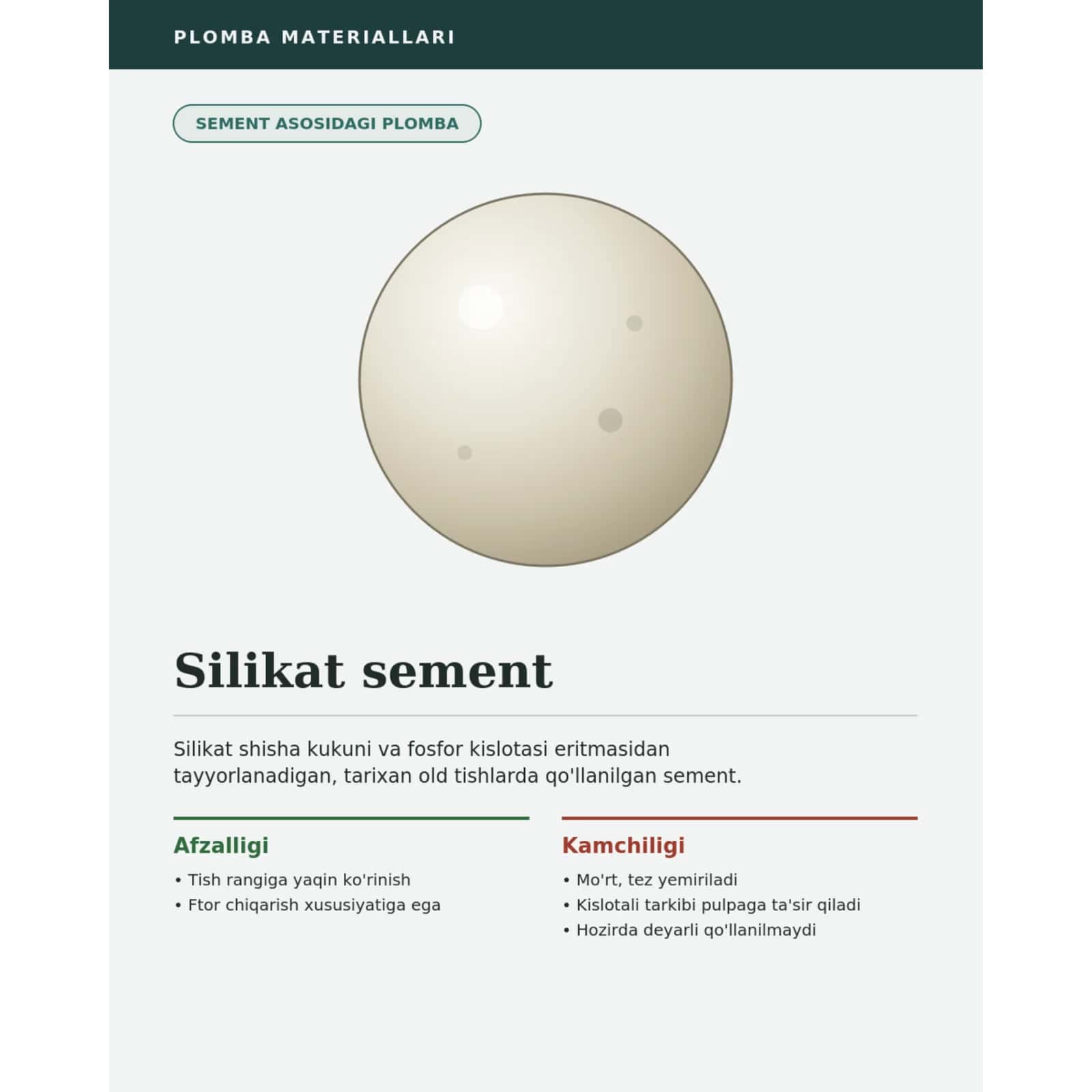 PLOMBA MATERIALLARI

SEMENT ASOSIDAGI PLOMBA

Silikat sement

Silikat shisha kukuni va fosfor kislotasi eritmasidan tayyorlanadigan, tarixan old tishlarda qo'llanilgan sement.

Afzalligi
• Tish rangiga yaqin ko'rinish
• Ftor chiqarish xususiyatiga ega

Kamchiligi
• Mo'rt, tez yemiriladi
• Kislotali tarkibi pulpaga ta'sir qiladi
• Hozirda deyarli qo'llanilmaydi